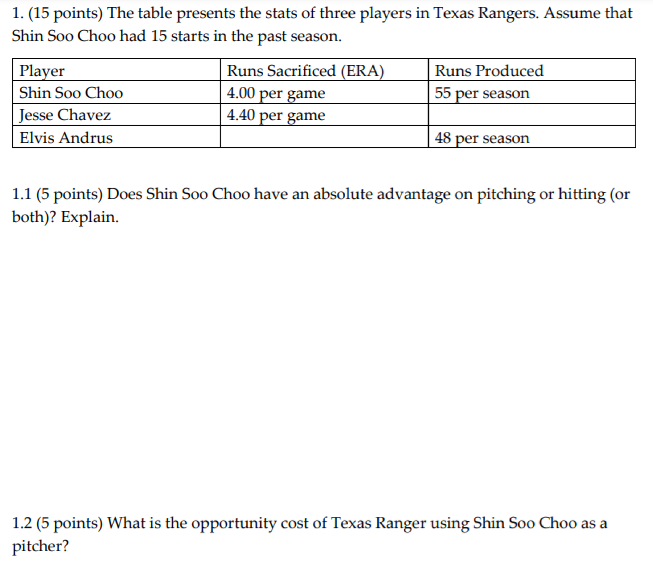 1. (15 points) The table presents the stats of three players in Texas Rangers. Assume that Shin Soo Choo had 15 starts in the past season.

| Player | Runs Sacrificed (ERA) | Runs Produced |
|---|---|---|
| Shin Soo Choo | 4.00 per game | 55 per season |
| Jesse Chavez | 4.40 per game | |
| Elvis Andrus | | 48 per season |

1.1 (5 points) Does Shin Soo Choo have an absolute advantage on pitching or hitting (or both)? Explain.

1.2 (5 points) What is the opportunity cost of Texas Ranger using Shin Soo Choo as a pitcher?